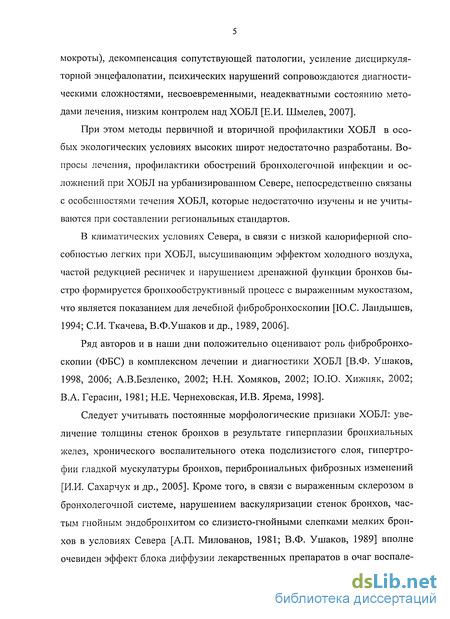 5

мокроты), декомпенсация сопутствующей патологии, усиление дисциркуляторной энцефалопатии, психических нарушений сопровождаются диагностическими сложностями, несвоевременными, неадекватными состоянию методами лечения, низким контролем над ХОБЛ [Е.И. Шмелев, 2007].

При этом методы первичной и вторичной профилактики ХОБЛ в особых экологических условиях высоких широт недостаточно разработаны. Вопросы лечения, профилактики обострений бронхолегочной инфекции и осложнений при ХОБЛ на урбанизированном Севере, непосредственно связаны с особенностями течения ХОБЛ, которые недостаточно изучены и не учитываются при составлении региональных стандартов.

В климатических условиях Севера, в связи с низкой калориферной способностью легких при ХОБЛ, высушивающим эффектом холодного воздуха, частой редукцией ресничек и нарушением дренажной функции бронхов быстро формируется бронхообструктивный процесс с выраженным мукостазом, что является показанием для лечебной фибробронхоскопии [Ю.С. Ландышев, 1994; С.И. Ткачева, В.Ф.Ушаков и др., 1989, 2006].

Ряд авторов и в наши дни положительно оценивают роль фибробронхоскопии (ФБС) в комплексном лечении и диагностики ХОБЛ [В.Ф. Ушаков, 1998, 2006; А.В.Безленко, 2002; Н.Н. Хомяков, 2002; Ю.Ю. Хижняк, 2002; В.А. Герасин, 1981; Н.Е. Чернеховская, И.В. Ярема, 1998].

Следует учитывать постоянные морфологические признаки ХОБЛ: увеличение толщины стенок бронхов в результате гиперплазии бронхиальных желез, хронического воспалительного отека подслизистого слоя, гипертрофии гладкой мускулатуры бронхов, периброниальных фиброзных изменений [И.И. Сахарчук и др., 2005]. Кроме того, в связи с выраженным склерозом в бронхолегочной системе, нарушением васкуляризации стенок бронхов, частым гнойным эндобронхитом со слизисто-гнойными слепками мелких бронхов в условиях Севера [А.П. Милованов, 1981; В.Ф. Ушаков, 1989] вполне очевиден эффект блока диффузии лекарственных препаратов в очаг воспале-

dsLib.net
библиотека диссертаций